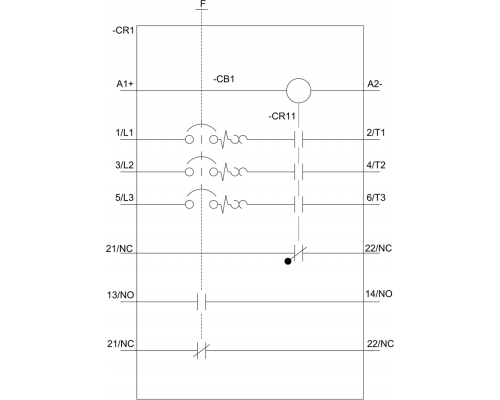 F

-CR1

A1+

-CB1

A2-

-CR11

1/L1

2/T1

3/L2

4/T2

5/L3

6/T3

21/NC

22/NC

13/NO

14/NO

21/NC

22/NC